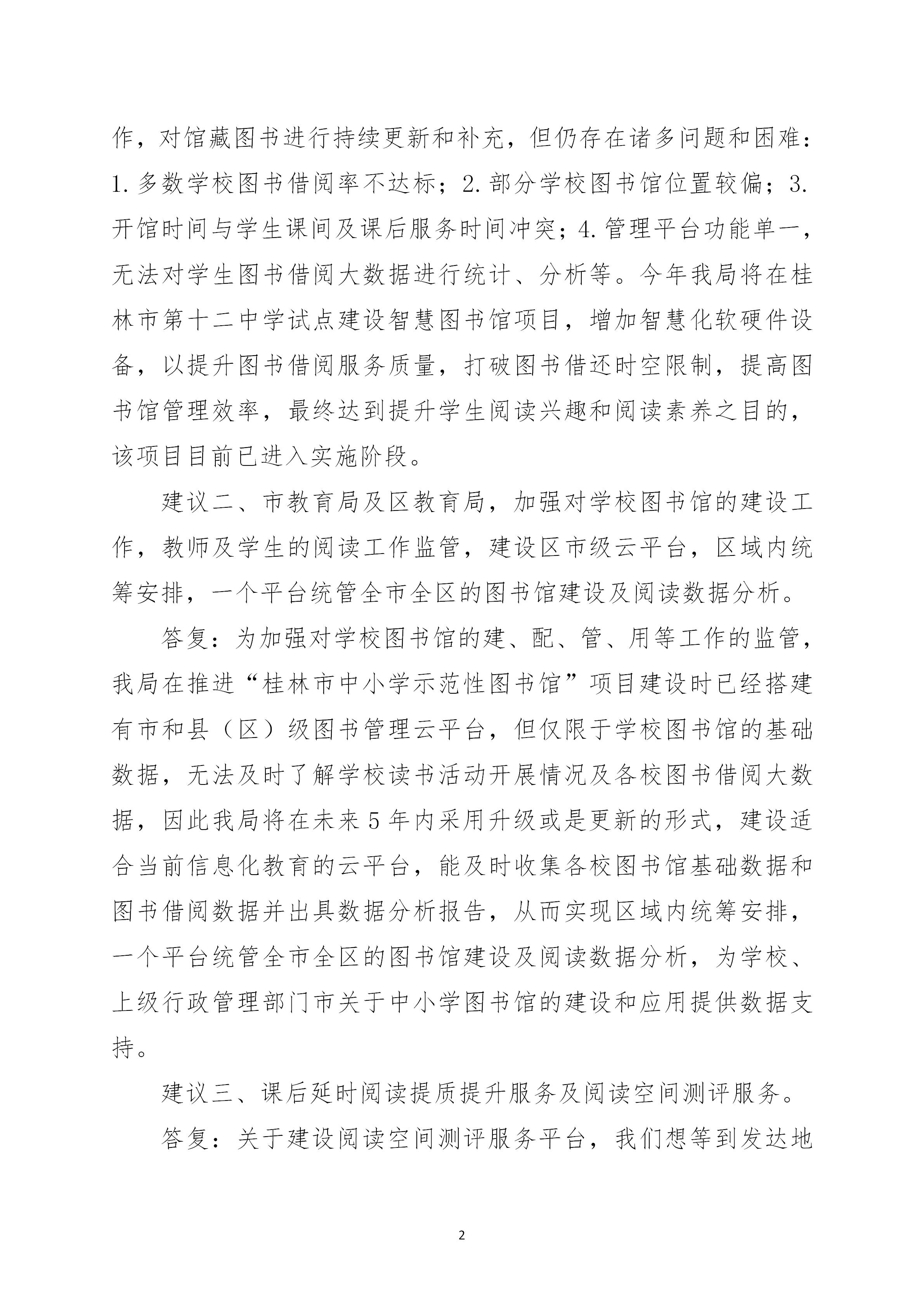 作，对馆藏图书进行持续更新和补充，但仍存在诸多问题和困难：1.多数学校图书借阅率不达标；2.部分学校图书馆位置较偏；3.开馆时间与学生课间及课后服务时间冲突；4.管理平台功能单一，无法对学生图书借阅大数据进行统计、分析等。今年我局将在桂林市第十二中学试点建设智慧图书馆项目，增加智慧化软硬件设备，以提升图书借阅服务质量，打破图书借还时空限制，提高图书馆管理效率，最终达到提升学生阅读兴趣和阅读素养之目的，该项目目前已进入实施阶段。

建议二、市教育局及区教育局，加强对学校图书馆的建设工作，教师及学生的阅读工作监管，建设区市级云平台，区域内统筹安排，一个平台统管全市全区的图书馆建设及阅读数据分析。

答复：为加强对学校图书馆的建、配、管、用等工作的监管，我局在推进“桂林市中小学示范性图书馆”项目建设时已经搭建有市和县（区）级图书管理云平台，但仅限于学校图书馆的基础数据，无法及时了解学校读书活动开展情况及各校图书借阅大数据，因此我局将在未来5年内采用升级或是更新的形式，建设适合当前信息化教育的云平台，能及时收集各校图书馆基础数据和图书借阅数据并出具数据分析报告，从而实现区域内统筹安排，一个平台统管全市全区的图书馆建设及阅读数据分析，为学校、上级行政管理部门市关于中小学图书馆的建设和应用提供数据支持。

建议三、课后延时阅读提质提升服务及阅读空间测评服务。

答复：关于建设阅读空间测评服务平台，我们想等到发达地

2